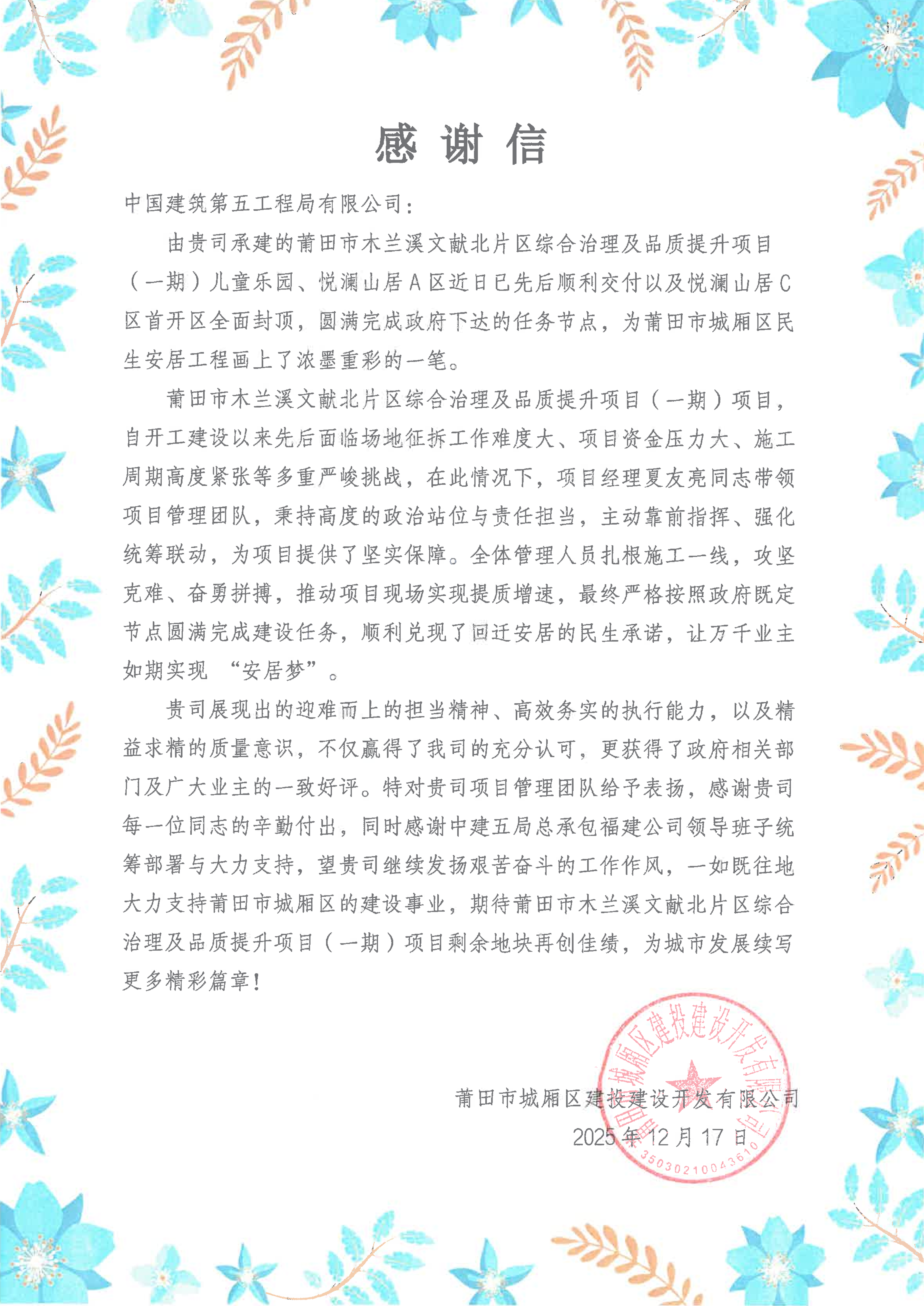 感谢信

中国建筑第五工程局有限公司：

由贵司承建的莆田市木兰溪文献北片区综合治理及品质提升项目（一期）儿童乐园、悦澜山居A区近日已先后顺利交付以及悦澜山居C区首开区全面封顶，圆满完成政府下达的任务节点，为莆田市城厢区民生安居工程画上了浓墨重彩的一笔。

莆田市木兰溪文献北片区综合治理及品质提升项目（一期）项目，自开工建设以来先后面临场地征拆工作难度大、项目资金压力大、施工周期高度紧张等多重严峻挑战，在此情况下，项目经理夏友亮同志带领项目管理团队，秉持高度的政治站位与责任担当，主动靠前指挥、强化统筹联动，为项目提供了坚实保障。全体管理人员扎根施工一线，攻坚克难、奋勇拼搏，推动项目现场实现提质增速，最终严格按照政府既定节点圆满完成建设任务，顺利兑现了回迁安居的民生承诺，让万千业主如期实现 “安居梦”。

贵司展现出的迎难而上的担当精神、高效务实的执行能力，以及精益求精的质量意识，不仅赢得了我司的充分认可，更获得了政府相关部门及广大业主的一致好评。特对贵司项目管理团队给予表扬，感谢贵司每一位同志的辛勤付出，同时感谢中建五局总承包福建公司领导班子统筹部署与大力支持，望贵司继续发扬艰苦奋斗的工作作风，一如既往地大力支持莆田市城厢区的建设事业，期待莆田市木兰溪文献北片区综合治理及品质提升项目（一期）项目剩余地块再创佳绩，为城市发展续写更多精彩篇章！

莆田市城厢区建投建设开发有限公司
2025年12月17日

莆田市城厢区建投建设开发有限公司
3503021004361